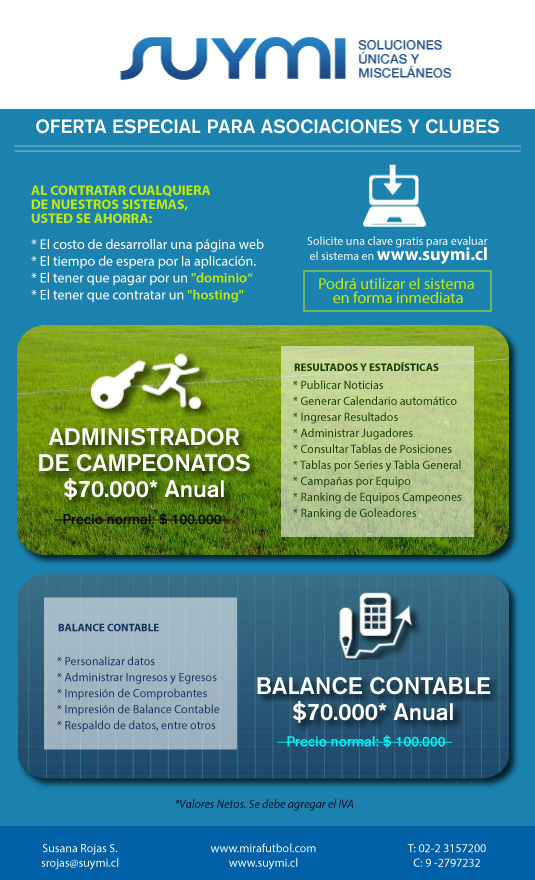 SUYMI
SOLUCIONES ÚNICAS Y MISCELÁNEOS

OFERTA ESPECIAL PARA ASOCIACIONES Y CLUBES

AL CONTRATAR CUALQUIERA DE NUESTROS SISTEMAS, USTED SE AHORRA:

* El costo de desarrollar una página web
* El tiempo de espera por la aplicación.
* El tener que pagar por un "dominio"
* El tener que contratar un "hosting"

Solicite una clave gratis para evaluar el sistema en www.suymi.cl

Podrá utilizar el sistema en forma inmediata

ADMINISTRADOR DE CAMPEONATOS
$70.000* Anual
Precio normal: $ 100.000

RESULTADOS Y ESTADÍSTICAS
* Publicar Noticias
* Generar Calendario automático
* Ingresar Resultados
* Administrar Jugadores
* Consultar Tablas de Posiciones
* Tablas por Series y Tabla General
* Campañas por Equipo
* Ranking de Equipos Campeones
* Ranking de Goleadores

BALANCE CONTABLE
* Personalizar datos
* Administrar Ingresos y Egresos
* Impresión de Comprobantes
* Impresión de Balance Contable
* Respaldo de datos, entre otros

BALANCE CONTABLE
$70.000* Anual
Precio normal: $ 100.000

*Valores Netos. Se debe agregar el IVA

Susana Rojas S.
srojas@suymi.cl

www.mirafutbol.com
www.suymi.cl

T: 02-2 3157200
C: 9 -2797232